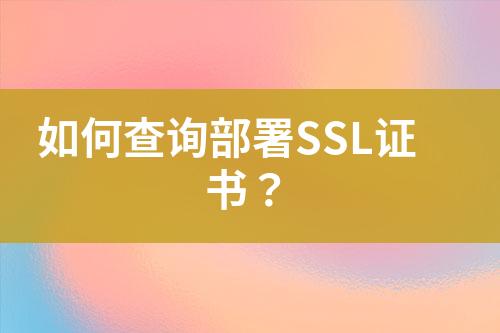 如何查询部署SSL证书？